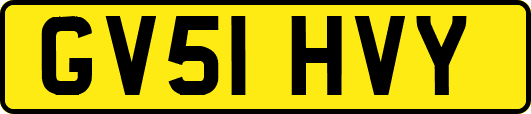 GV51 HVY